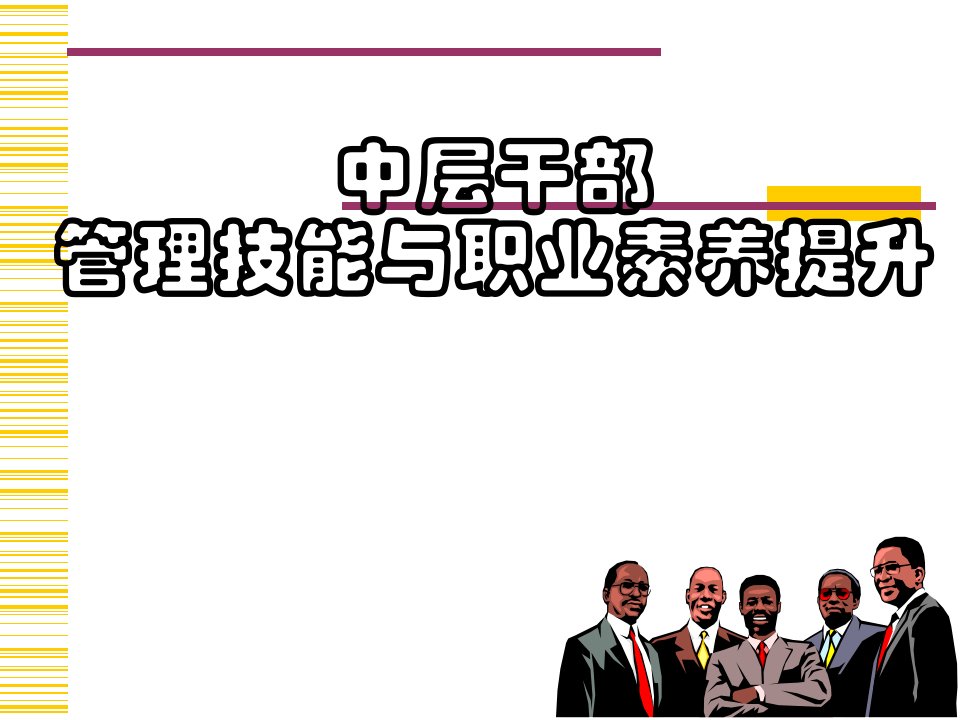 中层干部
管理技能与职业素养提升